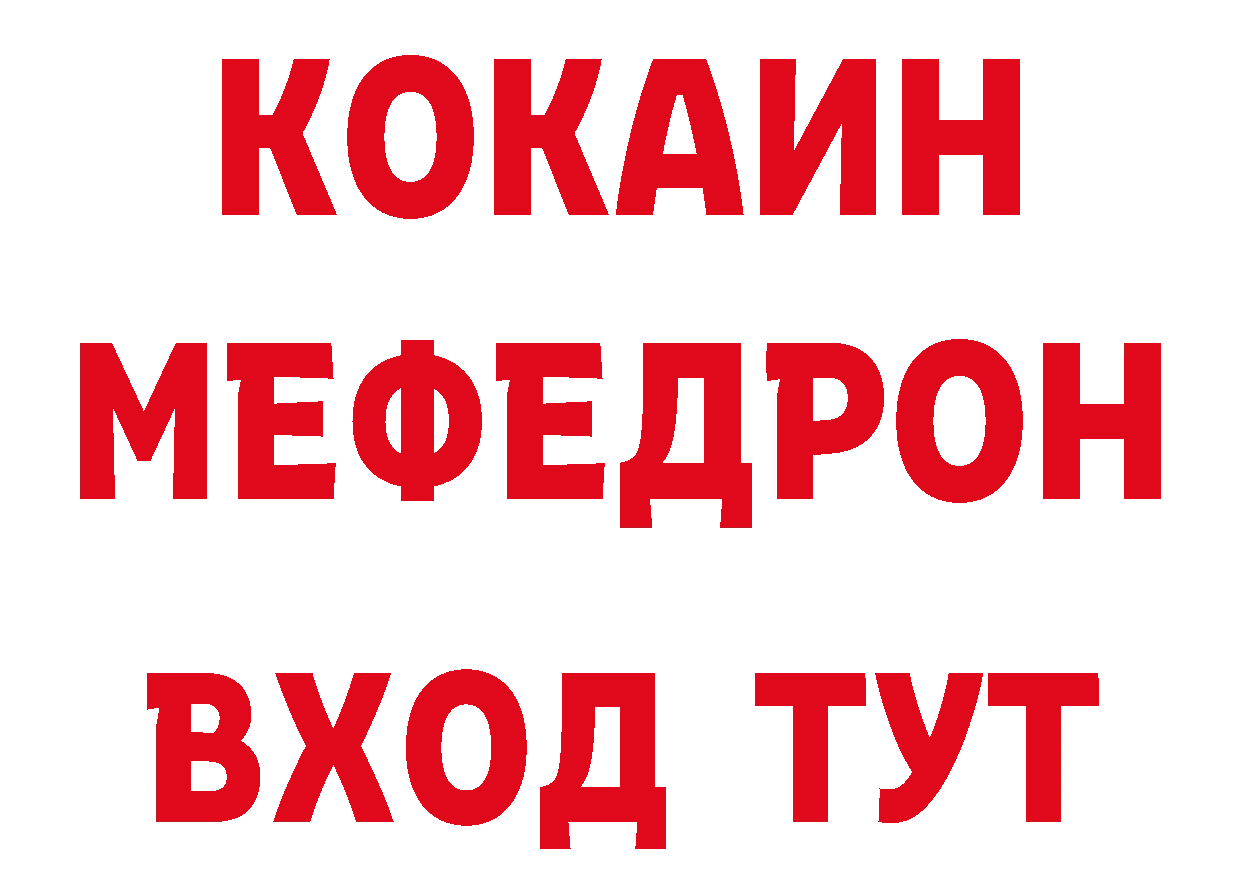 КОКАИН
МЕФЕДРОН
ВХОД ТУТ